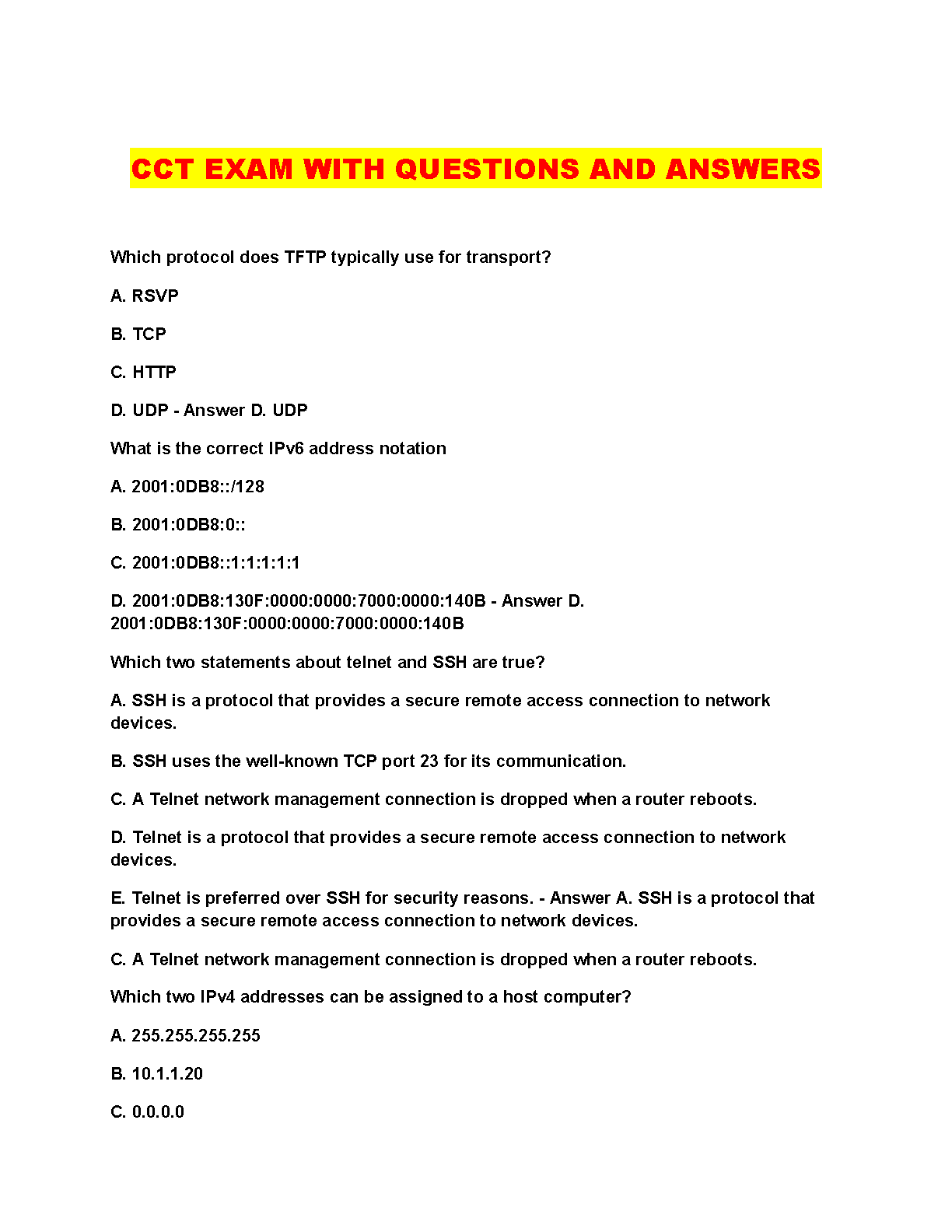 CCT EXAM WITH QUESTIONS AND ANSWERS

Which protocol does TFTP typically use for transport?

A. RSVP

B. TCP

C. HTTP

D. UDP - Answer D. UDP

What is the correct IPv6 address notation

A. 2001:0DB8::/128

B. 2001:0DB8:0::

C. 2001:0DB8::1:1:1:1:1

D. 2001:0DB8:130F:0000:0000:7000:0000:140B - Answer D. 2001:0DB8:130F:0000:0000:7000:0000:140B

Which two statements about telnet and SSH are true?

A. SSH is a protocol that provides a secure remote access connection to network devices.

B. SSH uses the well-known TCP port 23 for its communication.

C. A Telnet network management connection is dropped when a router reboots.

D. Telnet is a protocol that provides a secure remote access connection to network devices.

E. Telnet is preferred over SSH for security reasons. - Answer A. SSH is a protocol that provides a secure remote access connection to network devices.

C. A Telnet network management connection is dropped when a router reboots.

Which two IPv4 addresses can be assigned to a host computer?

A. 255.255.255.255

B. 10.1.1.20

C. 0.0.0.0